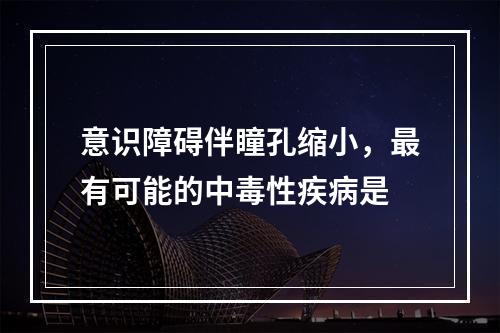 意识障碍伴瞳孔缩小，最有可能的中毒性疾病是